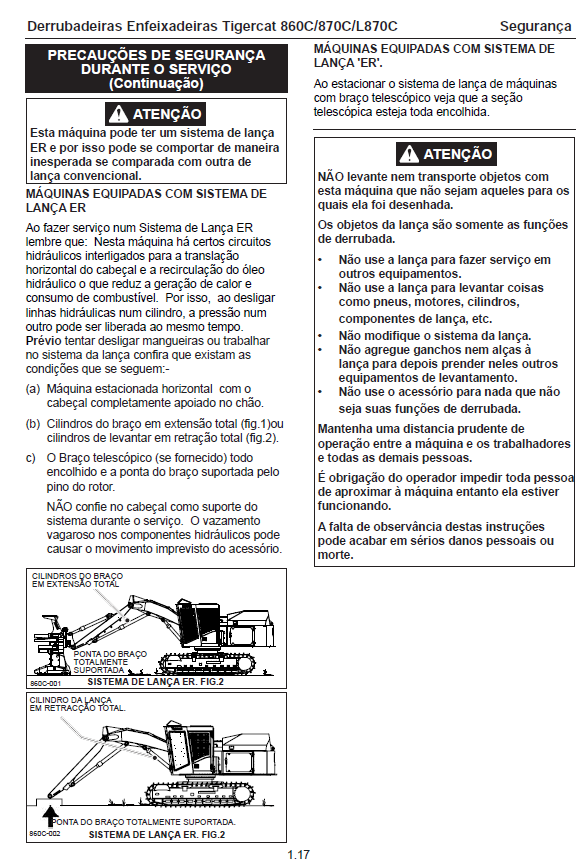 Derrubadeiras Enfeixadeiras Tigercat 860C/870C/L870C Segurança

PRECAUÇÕES DE SEGURANÇA DURANTE O SERVIÇO (Continuação)

ATENÇÃO

Esta máquina pode ter um sistema de lança ER e por isso pode se comportar de maneira inesperada se comparada com outra de lança convencional.

MÁQUINAS EQUIPADAS COM SISTEMA DE LANÇA ER

Ao fazer serviço num Sistema de Lança ER lembre que: Nesta máquina há certos circuitos hidráulicos interligados para a translação horizontal do cabeçal e a recirculação do óleo hidráulico o que reduz a geração de calor e consumo de combustível. Por isso, ao desligar linhas hidráulicas num cilindro, a pressão num outro pode ser liberada ao mesmo tempo. Prévio tentar desligar mangueiras ou trabalhar no sistema da lança confira que existam as condições que se seguem:-

(a) Máquina estacionada horizontal com o cabeçal completamente apoiado no chão.

(b) Cilindros do braço em extensão total (fig.1)ou cilindros de levantar em retração total (fig.2).

c) O Braço telescópico (se fornecido) todo encolhido e a ponta do braço suportada pelo pino do rotor.

NÃO confie no cabeçal como suporte do sistema durante o serviço. O vazamento vagaroso nos componentes hidráulicos pode causar o movimento imprevisto do acessório.

CILINDROS DO BRAÇO EM EXTENSÃO TOTAL

PONTA DO BRAÇO TOTALMENTE SUPORTADA

860C-001 SISTEMA DE LANÇA ER. FIG.2

CILINDRO DA LANÇA EM RETRACÇÃO TOTAL.

PONTA DO BRAÇO TOTALMENTE SUPORTADA.

860C-002 SISTEMA DE LANÇA ER. FIG.2

MÁQUINAS EQUIPADAS COM SISTEMA DE LANÇA 'ER'.

Ao estacionar o sistema de lança de máquinas com braço telescópico veja que a seção telescópica esteja toda encolhida.

ATENÇÃO

NÃO levante nem transporte objetos com esta máquina que não sejam aqueles para os quais ela foi desenhada.

Os objetos da lança são somente as funções de derrubada.

• Não use a lança para fazer serviço em outros equipamentos.
• Não use a lança para levantar coisas como pneus, motores, cilindros, componentes de lança, etc.
• Não modifique o sistema da lança.
• Não agregue ganchos nem alças à lança para depois prender neles outros equipamentos de levantamento.
• Não use o acessório para nada que não seja suas funções de derrubada.

Mantenha uma distancia prudente de operação entre a máquina e os trabalhadores e todas as demais pessoas.

É obrigação do operador impedir toda pessoa de aproximar à máquina entanto ela estiver funcionando.

A falta de observância destas instruções pode acabar em sérios danos pessoais ou morte.

1.17